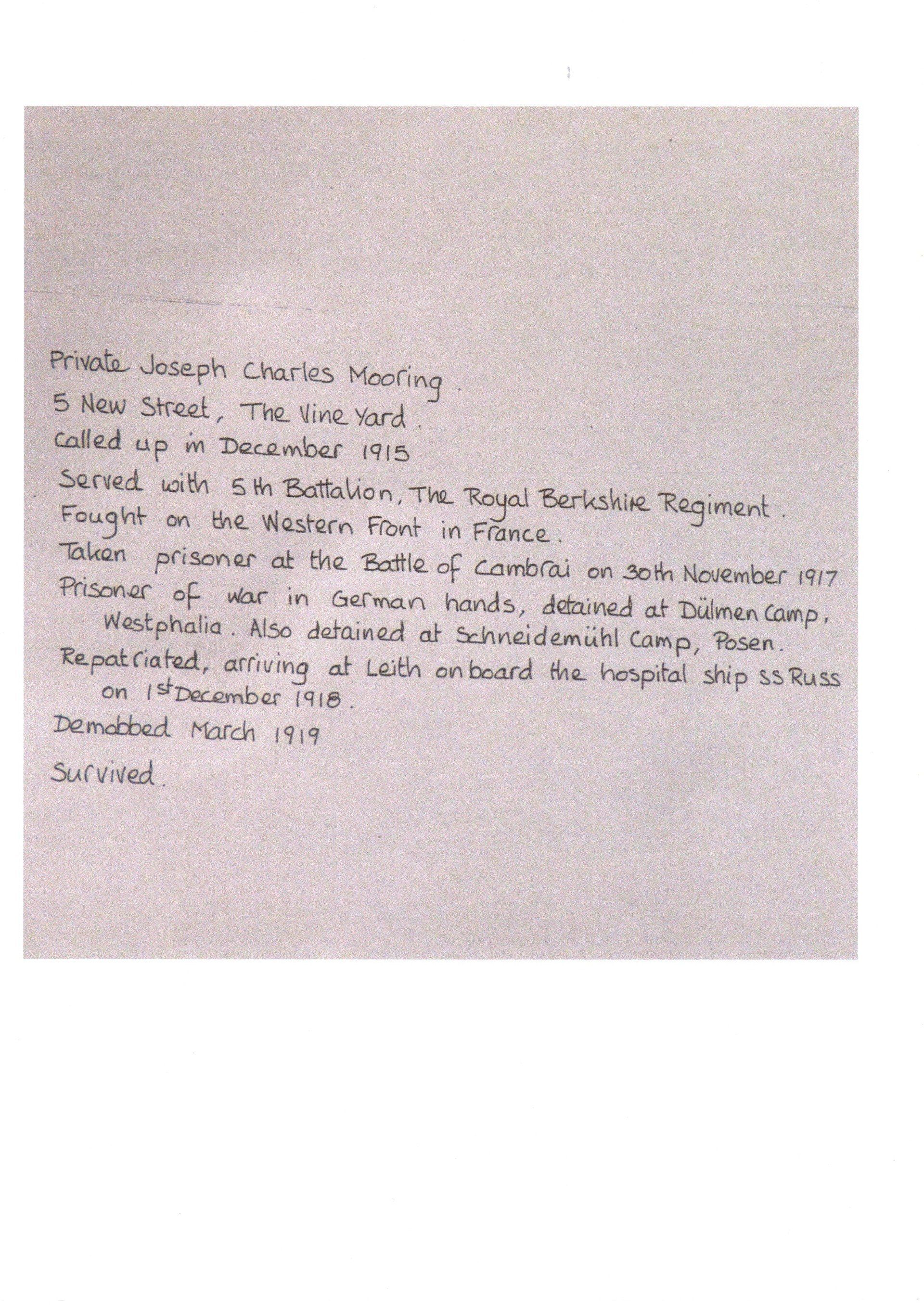 Private Joseph Charles Mooring.
5 New Street, The Vine Yard.
Called up in December 1915
Served with 5th Battalion, The Royal Berkshire Regiment.
Fought on the Western Front in France.
Taken prisoner at the Battle of Cambrai on 30th November 1917
Prisoner of war in German hands, detained at Dülmen Camp, Westphalia. Also detained at Schneidemühl Camp, Posen.
Repatriated, arriving at Leith onboard the hospital ship SS Russ on 1st December 1918.
Demobbed March 1919
Survived.